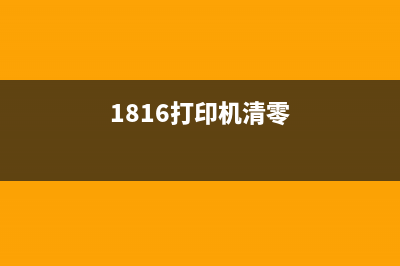 1816打印机清零